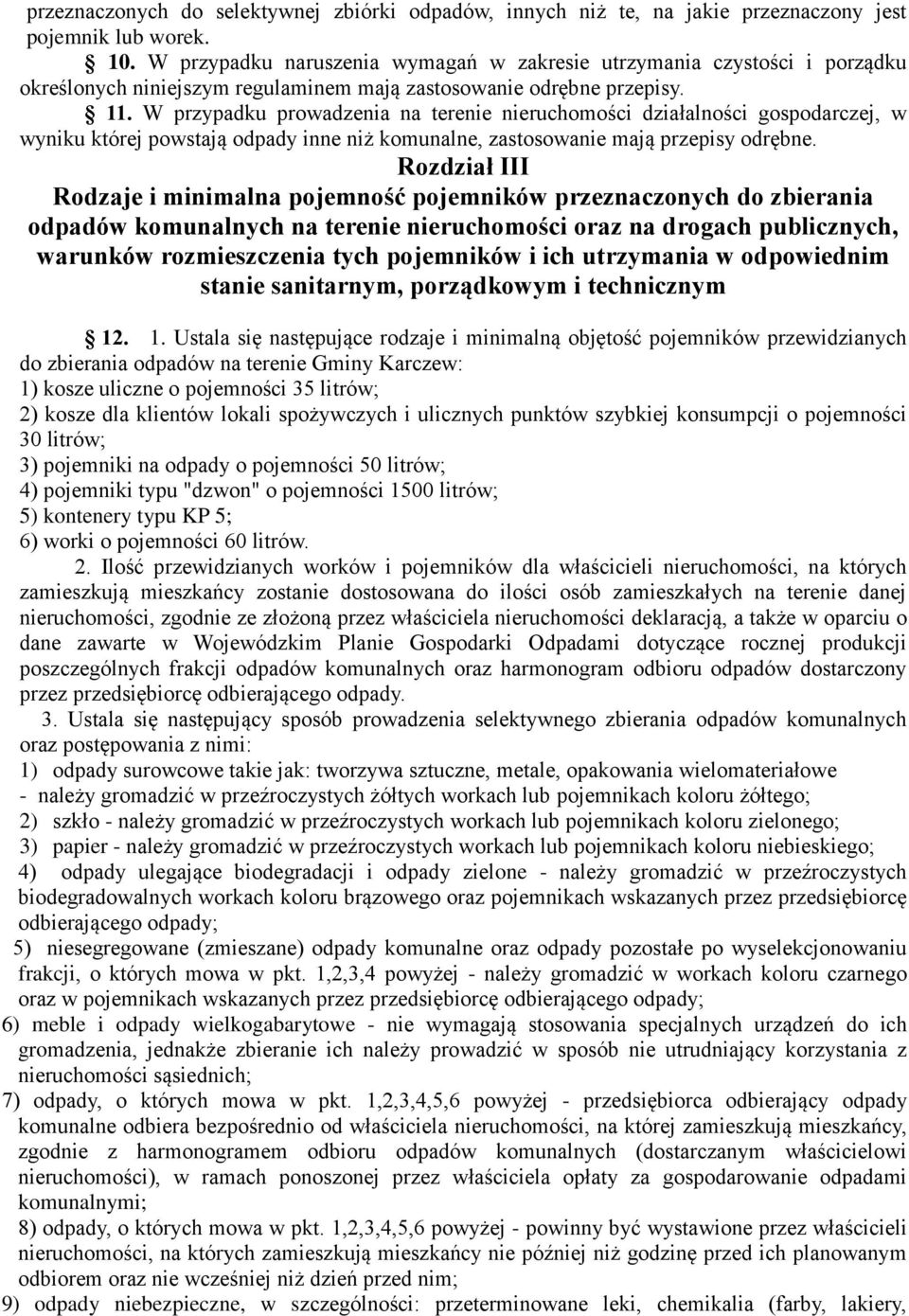 przeznaczonych do selektywnej zbiórki odpadów, innych niż te, na jakie przeznaczony jest pojemnik lub worek.

10. W przypadku naruszenia wymagań w zakresie utrzymania czystości i porządku określonych niniejszym regulaminem mają zastosowanie odrębne przepisy.

11. W przypadku prowadzenia na terenie nieruchomości działalności gospodarczej, w wyniku której powstają odpady inne niż komunalne, zastosowanie mają przepisy odrębne.

Rozdział III
Rodzaje i minimalna pojemność pojemników przeznaczonych do zbierania odpadów komunalnych na terenie nieruchomości oraz na drogach publicznych, warunków rozmieszczenia tych pojemników i ich utrzymania w odpowiednim stanie sanitarnym, porządkowym i technicznym

12. 1. Ustala się następujące rodzaje i minimalną objętość pojemników przewidzianych do zbierania odpadów na terenie Gminy Karczew:
1) kosze uliczne o pojemności 35 litrów;
2) kosze dla klientów lokali spożywczych i ulicznych punktów szybkiej konsumpcji o pojemności 30 litrów;
3) pojemniki na odpady o pojemności 50 litrów;
4) pojemniki typu "dzwon" o pojemności 1500 litrów;
5) kontenery typu KP 5;
6) worki o pojemności 60 litrów.

2. Ilość przewidzianych worków i pojemników dla właścicieli nieruchomości, na których zamieszkują mieszkańcy zostanie dostosowana do ilości osób zamieszkałych na terenie danej nieruchomości, zgodnie ze złożoną przez właściciela nieruchomości deklaracją, a także w oparciu o dane zawarte w Wojewódzkim Planie Gospodarki Odpadami dotyczące rocznej produkcji poszczególnych frakcji odpadów komunalnych oraz harmonogram odbioru odpadów dostarczony przez przedsiębiorcę odbierającego odpady.

3. Ustala się następujący sposób prowadzenia selektywnego zbierania odpadów komunalnych oraz postępowania z nimi:
1) odpady surowcowe takie jak: tworzywa sztuczne, metale, opakowania wielomateriałowe - należy gromadzić w przeźroczystych żółtych workach lub pojemnikach koloru żółtego;
2) szkło - należy gromadzić w przeźroczystych workach lub pojemnikach koloru zielonego;
3) papier - należy gromadzić w przeźroczystych workach lub pojemnikach koloru niebieskiego;
4) odpady ulegające biodegradacji i odpady zielone - należy gromadzić w przeźroczystych biodegradowalnych workach koloru brązowego oraz pojemnikach wskazanych przez przedsiębiorcę odbierającego odpady;
5) niesegregowane (zmieszane) odpady komunalne oraz odpady pozostałe po wyselekcjonowaniu frakcji, o których mowa w pkt. 1,2,3,4 powyżej - należy gromadzić w workach koloru czarnego oraz w pojemnikach wskazanych przez przedsiębiorcę odbierającego odpady;
6) meble i odpady wielkogabarytowe - nie wymagają stosowania specjalnych urządzeń do ich gromadzenia, jednakże zbieranie ich należy prowadzić w sposób nie utrudniający korzystania z nieruchomości sąsiednich;
7) odpady, o których mowa w pkt. 1,2,3,4,5,6 powyżej - przedsiębiorca odbierający odpady komunalne odbiera bezpośrednio od właściciela nieruchomości, na której zamieszkują mieszkańcy, zgodnie z harmonogramem odbioru odpadów komunalnych (dostarczanym właścicielowi nieruchomości), w ramach ponoszonej przez właściciela opłaty za gospodarowanie odpadami komunalnymi;
8) odpady, o których mowa w pkt. 1,2,3,4,5,6 powyżej - powinny być wystawione przez właścicieli nieruchomości, na których zamieszkują mieszkańcy nie później niż godzinę przed ich planowanym odbiorem oraz nie wcześniej niż dzień przed nim;
9) odpady niebezpieczne, w szczególności: przeterminowane leki, chemikalia (farby, lakiery,